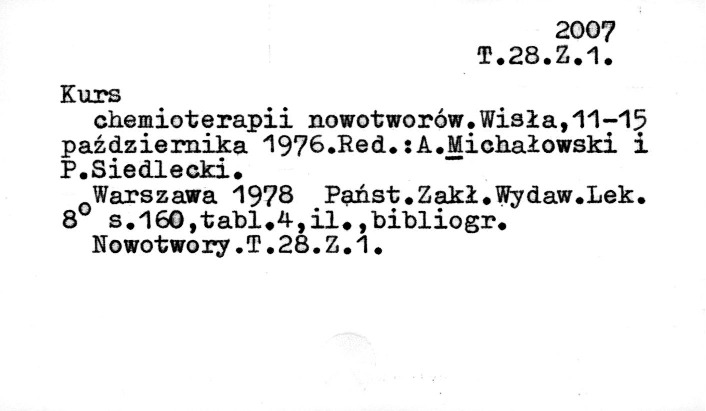 2007
T.28.Z.1.

Kurs

chemioterapii nowotworów.Wisła,11-15 października 1976.Red.:A.Michałowski i P.Siedlecki.

Warszawa 1978 Państ.Zakł.Wydaw.Lek.
8° s.160,tabl.4,il.,bibliogr.
Nowotwory.T.28.Z.1.